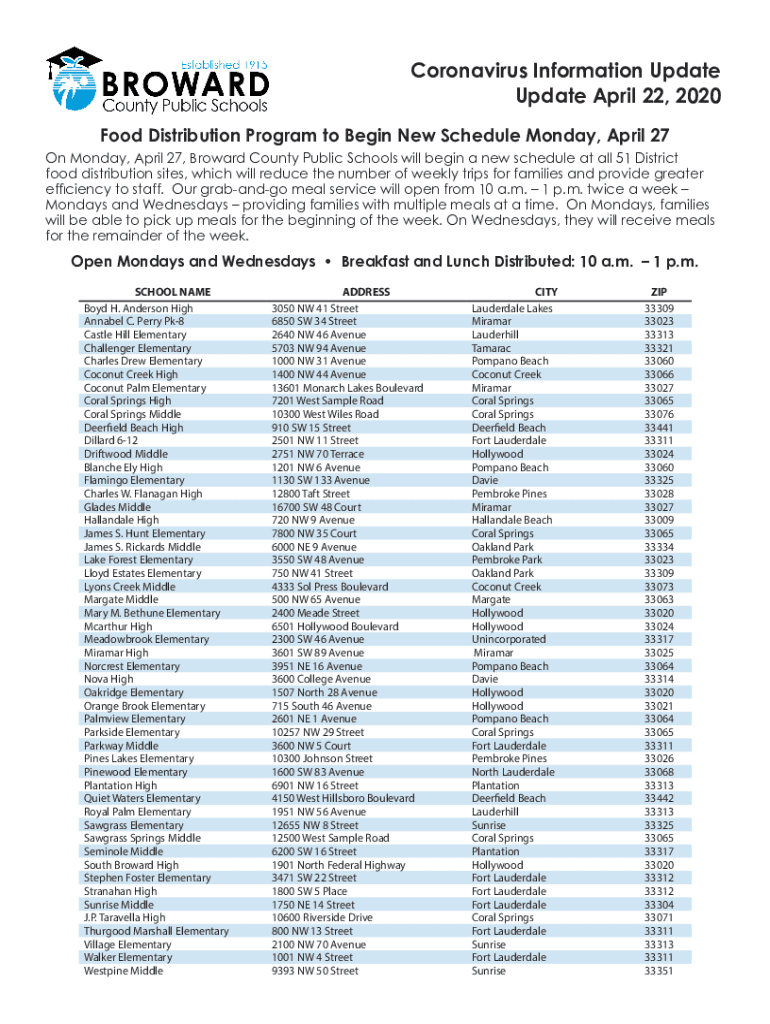 Established 1915
BROWARD
County Public Schools

Coronavirus Information Update
Update April 22, 2020

Food Distribution Program to Begin New Schedule Monday, April 27

On Monday, April 27, Broward County Public Schools will begin a new schedule at all 51 District food distribution sites, which will reduce the number of weekly trips for families and provide greater efficiency to staff. Our grab-and-go meal service will open from 10 a.m. – 1 p.m. twice a week – Mondays and Wednesdays – providing families with multiple meals at a time. On Mondays, families will be able to pick up meals for the beginning of the week. On Wednesdays, they will receive meals for the remainder of the week.

Open Mondays and Wednesdays • Breakfast and Lunch Distributed: 10 a.m. – 1 p.m.

| SCHOOL NAME | ADDRESS | CITY | ZIP |
|---|---|---|---|
| Boyd H. Anderson High | 3050 NW 41 Street | Lauderdale Lakes | 33309 |
| Annabel C. Perry Pk-8 | 6850 SW 34 Street | Miramar | 33023 |
| Castle Hill Elementary | 2640 NW 46 Avenue | Lauderhill | 33313 |
| Challenger Elementary | 5703 NW 94 Avenue | Tamarac | 33321 |
| Charles Drew Elementary | 1000 NW 31 Avenue | Pompano Beach | 33060 |
| Coconut Creek High | 1400 NW 44 Avenue | Coconut Creek | 33066 |
| Coconut Palm Elementary | 13601 Monarch Lakes Boulevard | Miramar | 33027 |
| Coral Springs High | 7201 West Sample Road | Coral Springs | 33065 |
| Coral Springs Middle | 10300 West Wiles Road | Coral Springs | 33076 |
| Deerfield Beach High | 910 SW 15 Street | Deerfield Beach | 33441 |
| Dillard 6-12 | 2501 NW 11 Street | Fort Lauderdale | 33311 |
| Driftwood Middle | 2751 NW 70 Terrace | Hollywood | 33024 |
| Blanche Ely High | 1201 NW 6 Avenue | Pompano Beach | 33060 |
| Flamingo Elementary | 1130 SW 133 Avenue | Davie | 33325 |
| Charles W. Flanagan High | 12800 Taft Street | Pembroke Pines | 33028 |
| Glades Middle | 16700 SW 48 Court | Miramar | 33027 |
| Hallandale High | 720 NW 9 Avenue | Hallandale Beach | 33009 |
| James S. Hunt Elementary | 7800 NW 35 Court | Coral Springs | 33065 |
| James S. Rickards Middle | 6000 NE 9 Avenue | Oakland Park | 33334 |
| Lake Forest Elementary | 3550 SW 48 Avenue | Pembroke Park | 33023 |
| Lloyd Estates Elementary | 750 NW 41 Street | Oakland Park | 33309 |
| Lyons Creek Middle | 4333 Sol Press Boulevard | Coconut Creek | 33073 |
| Margate Middle | 500 NW 65 Avenue | Margate | 33063 |
| Mary M. Bethune Elementary | 2400 Meade Street | Hollywood | 33020 |
| Mcarthur High | 6501 Hollywood Boulevard | Hollywood | 33024 |
| Meadowbrook Elementary | 2300 SW 46 Avenue | Unincorporated | 33317 |
| Miramar High | 3601 SW 89 Avenue | Miramar | 33025 |
| Norcrest Elementary | 3951 NE 16 Avenue | Pompano Beach | 33064 |
| Nova High | 3600 College Avenue | Davie | 33314 |
| Oakridge Elementary | 1507 North 28 Avenue | Hollywood | 33020 |
| Orange Brook Elementary | 715 South 46 Avenue | Hollywood | 33021 |
| Palmview Elementary | 2601 NE 1 Avenue | Pompano Beach | 33064 |
| Parkside Elementary | 10257 NW 29 Street | Coral Springs | 33065 |
| Parkway Middle | 3600 NW 5 Court | Fort Lauderdale | 33311 |
| Pines Lakes Elementary | 10300 Johnson Street | Pembroke Pines | 33026 |
| Pinewood Elementary | 1600 SW 83 Avenue | North Lauderdale | 33068 |
| Plantation High | 6901 NW 16 Street | Plantation | 33313 |
| Quiet Waters Elementary | 4150 West Hillsboro Boulevard | Deerfield Beach | 33442 |
| Royal Palm Elementary | 1951 NW 56 Avenue | Lauderhill | 33313 |
| Sawgrass Elementary | 12655 NW 8 Street | Sunrise | 33325 |
| Sawgrass Springs Middle | 12500 West Sample Road | Coral Springs | 33065 |
| Seminole Middle | 6200 SW 16 Street | Plantation | 33317 |
| South Broward High | 1901 North Federal Highway | Hollywood | 33020 |
| Stephen Foster Elementary | 3471 SW 22 Street | Fort Lauderdale | 33312 |
| Stranahan High | 1800 SW 5 Place | Fort Lauderdale | 33312 |
| Sunrise Middle | 1750 NE 14 Street | Fort Lauderdale | 33304 |
| J.P. Taravella High | 10600 Riverside Drive | Coral Springs | 33071 |
| Thurgood Marshall Elementary | 800 NW 13 Street | Fort Lauderdale | 33311 |
| Village Elementary | 2100 NW 70 Avenue | Sunrise | 33313 |
| Walker Elementary | 1001 NW 4 Street | Fort Lauderdale | 33311 |
| Westpine Middle | 9393 NW 50 Street | Sunrise | 33351 |